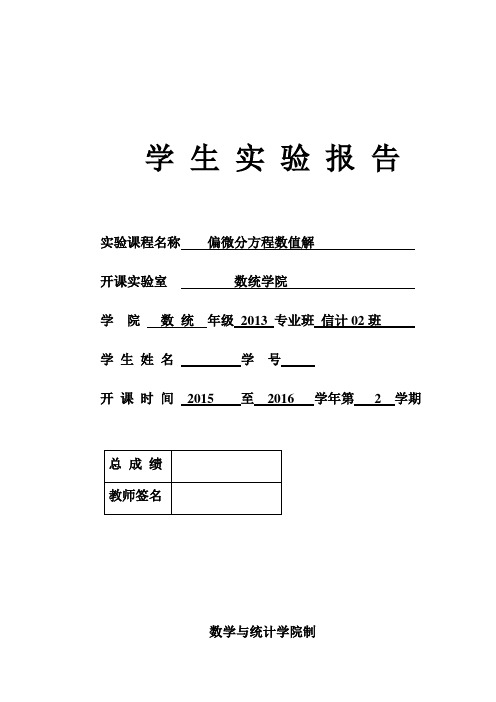 学 生 实 验 报 告

实验课程名称 偏微分方程数值解

开课实验室 数统学院

学 院 数 统 年级 2013 专业班 信计 02 班

学 生 姓 名 学 号

开 课 时 间 2015 至 2016 学年第 2 学期

| 总 成 绩 | |
|---|---|
| 教师签名 | |

数学与统计学院制